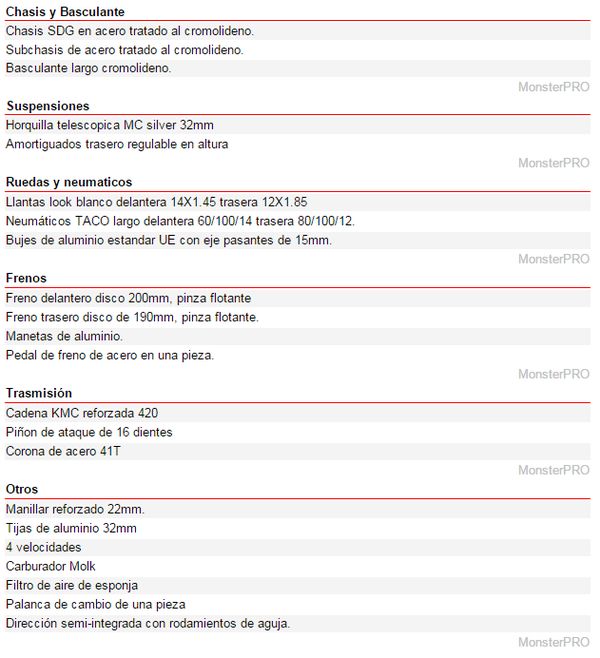 Chasis y Basculante

Chasis SDG en acero tratado al cromolideno.

Subchasis de acero tratado al cromolideno.

Basculante largo cromolideno.

MonsterPRO

Suspensiones

Horquilla telescopica MC silver 32mm

Amortiguados trasero regulable en altura

MonsterPRO

Ruedas y neumaticos

Llantas look blanco delantera 14X1.45 trasera 12X1.85

Neumáticos TACO largo delantera 60/100/14 trasera 80/100/12.

Bujes de aluminio estandar UE con eje pasantes de 15mm.

MonsterPRO

Frenos

Freno delantero disco 200mm, pinza flotante

Freno trasero disco de 190mm, pinza flotante.

Manetas de aluminio.

Pedal de freno de acero en una pieza.

MonsterPRO

Trasmisión

Cadena KMC reforzada 420

Piñon de ataque de 16 dientes

Corona de acero 41T

MonsterPRO

Otros

Manillar reforzado 22mm.

Tijas de aluminio 32mm

4 velocidades

Carburador Molk

Filtro de aire de esponja

Palanca de cambio de una pieza

Dirección semi-integrada con rodamientos de aguja.

MonsterPRO